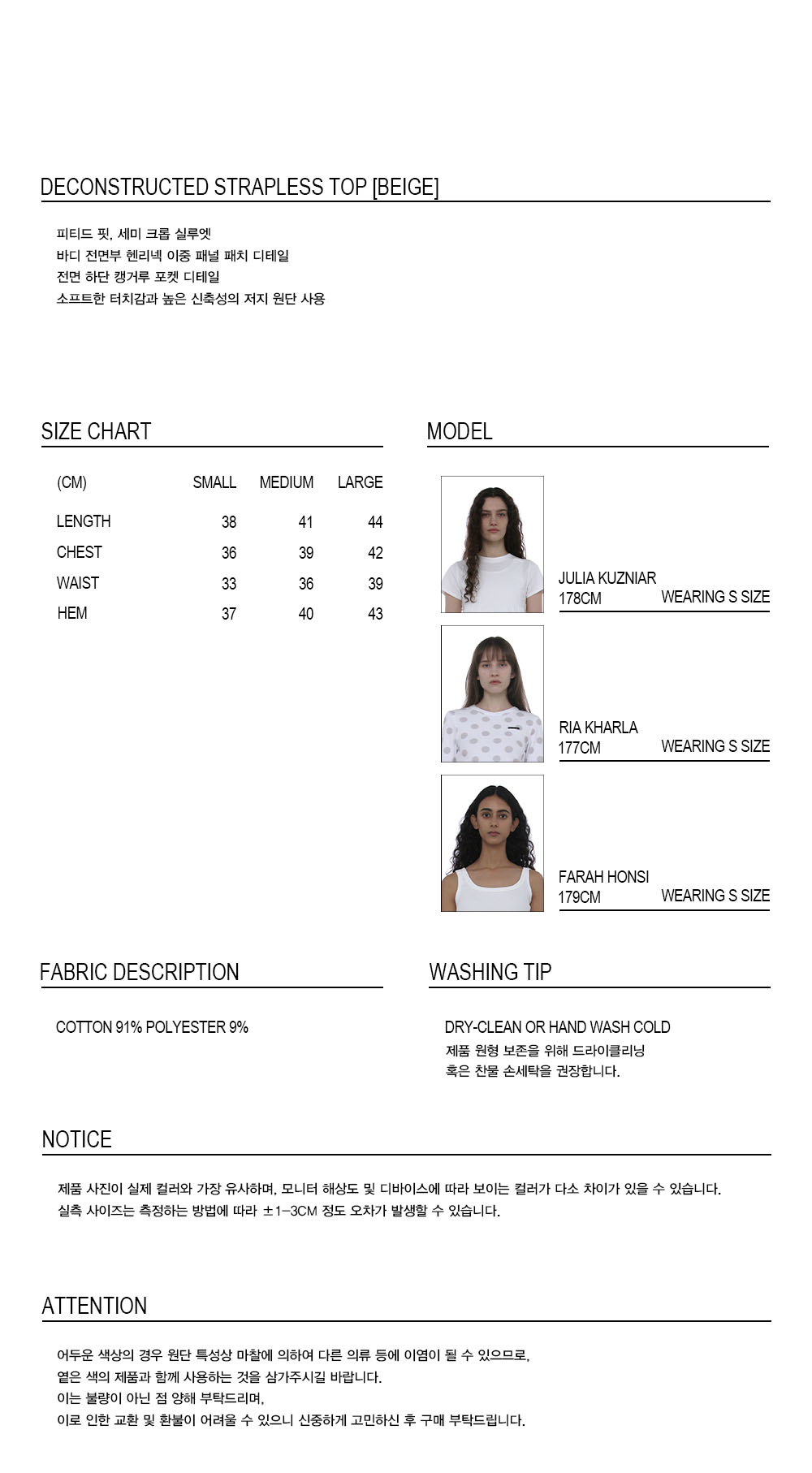 DECONSTRUCTED STRAPLESS TOP [BEIGE]

피티드 핏, 세미 크롭 실루엣
바디 전면부 헨리넥 이중 패널 패치 디테일
전면 하단 캥거루 포켓 디테일
소프트한 터치감과 높은 신축성의 저지 원단 사용

SIZE CHART

| (CM) | SMALL | MEDIUM | LARGE |
|---|---|---|---|
| LENGTH | 38 | 41 | 44 |
| CHEST | 36 | 39 | 42 |
| WAIST | 33 | 36 | 39 |
| HEM | 37 | 40 | 43 |

MODEL

JULIA KUZNIAR
178CM WEARING S SIZE

RIA KHARLA
177CM WEARING S SIZE

FARAH HONSI
179CM WEARING S SIZE

FABRIC DESCRIPTION

COTTON 91% POLYESTER 9%

WASHING TIP

DRY-CLEAN OR HAND WASH COLD
제품 원형 보존을 위해 드라이클리닝
혹은 찬물 손세탁을 권장합니다.

NOTICE

제품 사진이 실제 컬러와 가장 유사하며, 모니터 해상도 및 디바이스에 따라 보이는 컬러가 다소 차이가 있을 수 있습니다.
실측 사이즈는 측정하는 방법에 따라 ±1-3CM 정도 오차가 발생할 수 있습니다.

ATTENTION

어두운 색상의 경우 원단 특성상 마찰에 의하여 다른 의류 등에 이염이 될 수 있으므로,
옅은 색의 제품과 함께 사용하는 것을 삼가주시길 바랍니다.
이는 불량이 아닌 점 양해 부탁드리며,
이로 인한 교환 및 환불이 어려울 수 있으니 신중하게 고민하신 후 구매 부탁드립니다.